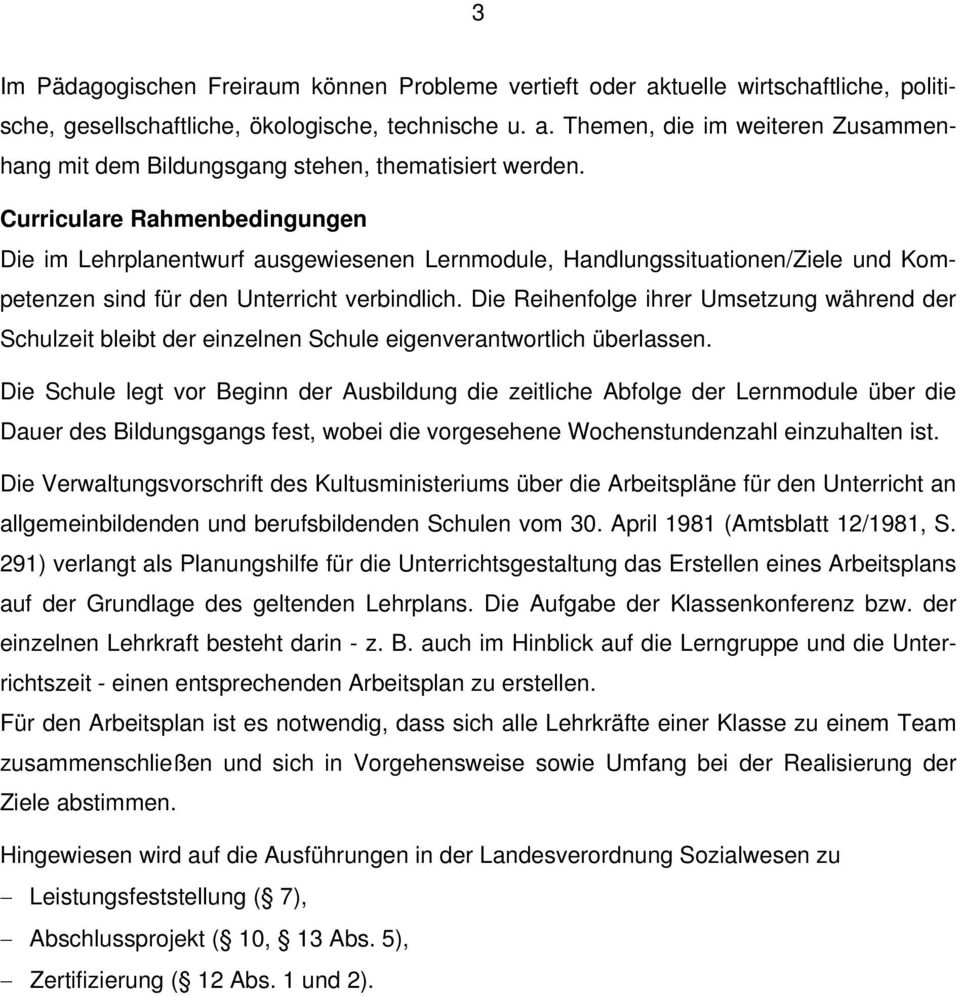 3

Im Pädagogischen Freiraum können Probleme vertieft oder aktuelle wirtschaftliche, politische, gesellschaftliche, ökologische, technische u. a. Themen, die im weiteren Zusammenhang mit dem Bildungsgang stehen, thematisiert werden.

Curriculare Rahmenbedingungen

Die im Lehrplanentwurf ausgewiesenen Lernmodule, Handlungssituationen/Ziele und Kompetenzen sind für den Unterricht verbindlich. Die Reihenfolge ihrer Umsetzung während der Schulzeit bleibt der einzelnen Schule eigenverantwortlich überlassen.

Die Schule legt vor Beginn der Ausbildung die zeitliche Abfolge der Lernmodule über die Dauer des Bildungsgangs fest, wobei die vorgesehene Wochenstundenzahl einzuhalten ist.

Die Verwaltungsvorschrift des Kultusministeriums über die Arbeitspläne für den Unterricht an allgemeinbildenden und berufsbildenden Schulen vom 30. April 1981 (Amtsblatt 12/1981, S. 291) verlangt als Planungshilfe für die Unterrichtsgestaltung das Erstellen eines Arbeitsplans auf der Grundlage des geltenden Lehrplans. Die Aufgabe der Klassenkonferenz bzw. der einzelnen Lehrkraft besteht darin - z. B. auch im Hinblick auf die Lerngruppe und die Unterrichtszeit - einen entsprechenden Arbeitsplan zu erstellen.

Für den Arbeitsplan ist es notwendig, dass sich alle Lehrkräfte einer Klasse zu einem Team zusammenschließen und sich in Vorgehensweise sowie Umfang bei der Realisierung der Ziele abstimmen.

Hingewiesen wird auf die Ausführungen in der Landesverordnung Sozialwesen zu
– Leistungsfeststellung (§ 7),
– Abschlussprojekt (§ 10, § 13 Abs. 5),
– Zertifizierung (§ 12 Abs. 1 und 2).